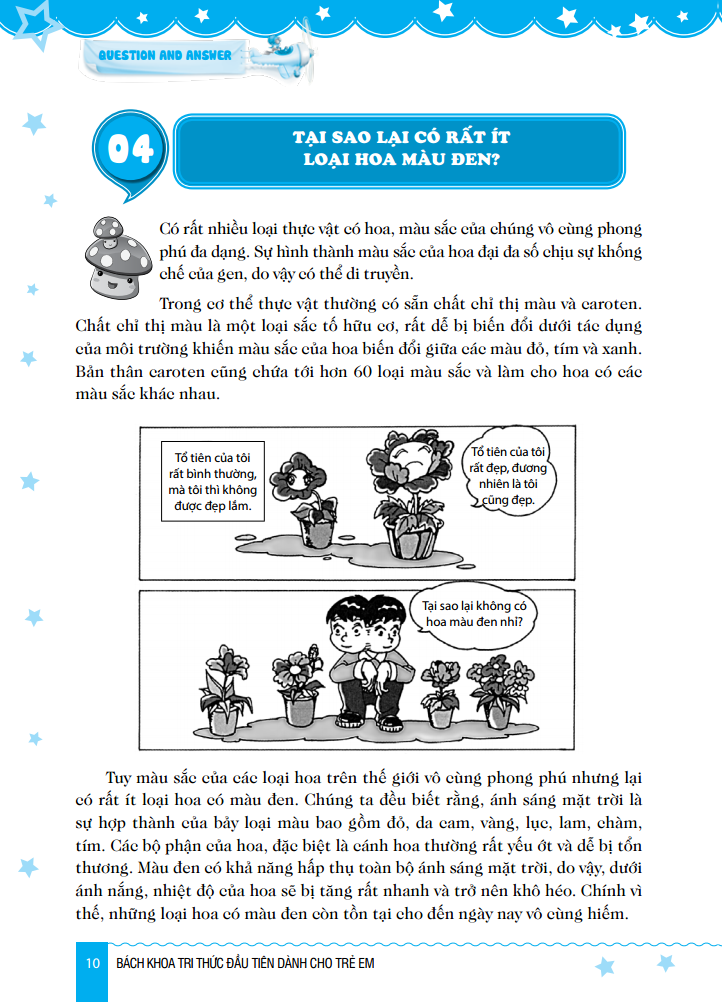 QUESTION AND ANSWER

04

TẠI SAO LẠI CÓ RẤT ÍT LOẠI HOA MÀU ĐEN?

Có rất nhiều loại thực vật có hoa, màu sắc của chúng vô cùng phong phú đa dạng. Sự hình thành màu sắc của hoa đại đa số chịu sự khống chế của gen, do vậy có thể di truyền.

Trong cơ thể thực vật thường có sẵn chất chỉ thị màu và caroten. Chất chỉ thị màu là một loại sắc tố hữu cơ, rất dễ bị biến đổi dưới tác dụng của môi trường khiến màu sắc của hoa biến đổi giữa các màu đỏ, tím và xanh. Bản thân caroten cũng chứa tới hơn 60 loại màu sắc và làm cho hoa có các màu sắc khác nhau.

Tổ tiên của tôi rất bình thường, mà tôi thì không được đẹp lắm.

Tổ tiên của tôi rất đẹp, đương nhiên là tôi cũng đẹp.

Tại sao lại không có hoa màu đen nhỉ?

Tuy màu sắc của các loại hoa trên thế giới vô cùng phong phú nhưng lại có rất ít loại hoa có màu đen. Chúng ta đều biết rằng, ánh sáng mặt trời là sự hợp thành của bảy loại màu bao gồm đỏ, da cam, vàng, lục, lam, chàm, tím. Các bộ phận của hoa, đặc biệt là cánh hoa thường rất yếu ớt và dễ bị tổn thương. Màu đen có khả năng hấp thụ toàn bộ ánh sáng mặt trời, do vậy, dưới ánh nắng, nhiệt độ của hoa sẽ bị tăng rất nhanh và trở nên khô héo. Chính vì thế, những loại hoa có màu đen còn tồn tại cho đến ngày nay vô cùng hiếm.

10 BÁCH KHOA TRI THỨC ĐẦU TIÊN DÀNH CHO TRẺ EM